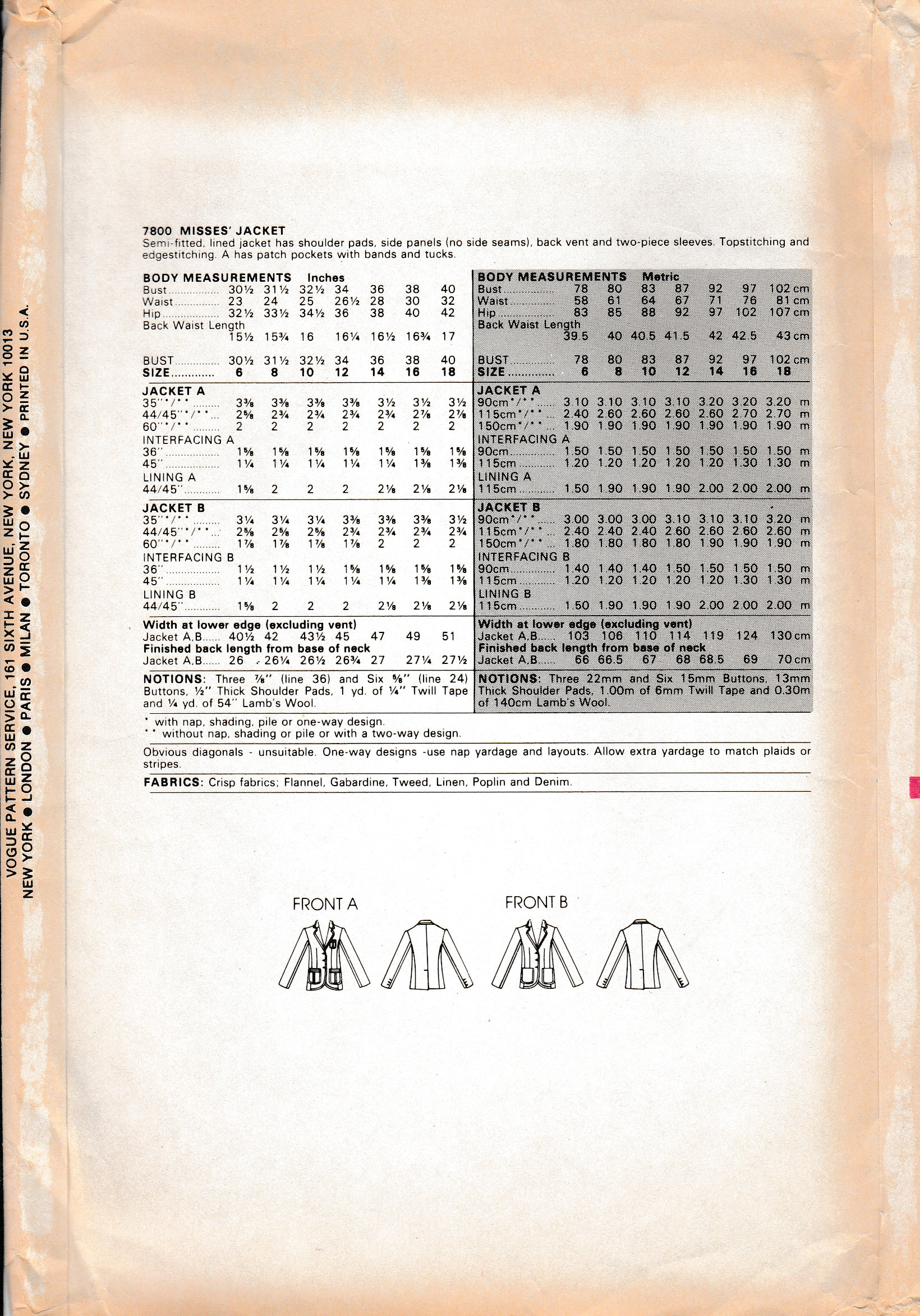 VOGUE PATTERN SERVICE, 161 SIXTH AVENUE, NEW YORK, NEW YORK 10013
NEW YORK ● LONDON ● PARIS ● MILAN ● TORONTO ● SYDNEY ● PRINTED IN U.S.A.

7800 MISSES' JACKET
Semi-fitted, lined jacket has shoulder pads, side panels (no side seams), back vent and two-piece sleeves. Topstitching and edgestitching. A has patch pockets with bands and tucks.

| BODY MEASUREMENTS Inches | | | | | | | |
|---|---|---|---|---|---|---|---|
| Bust | 30½ | 31½ | 32½ | 34 | 36 | 38 | 40 |
| Waist | 23 | 24 | 25 | 26½ | 28 | 30 | 32 |
| Hip | 32½ | 33½ | 34½ | 36 | 38 | 40 | 42 |
| Back Waist Length | 15½ | 15¾ | 16 | 16¼ | 16½ | 16¾ | 17 |
| BUST | 30½ | 31½ | 32½ | 34 | 36 | 38 | 40 |
| SIZE | 6 | 8 | 10 | 12 | 14 | 16 | 18 |
| JACKET A | | | | | | | |
| 35"*/** | 3⅜ | 3⅜ | 3⅜ | 3⅜ | 3½ | 3½ | 3½ |
| 44/45"*/** | 2⅝ | 2¾ | 2¾ | 2¾ | 2¾ | 2⅞ | 2⅞ |
| 60"*/** | 2 | 2 | 2 | 2 | 2 | 2 | 2 |
| INTERFACING A | | | | | | | |
| 36" | 1⅝ | 1⅝ | 1⅝ | 1⅝ | 1⅝ | 1⅝ | 1⅝ |
| 45" | 1¼ | 1¼ | 1¼ | 1¼ | 1¼ | 1⅜ | 1⅜ |
| LINING A | | | | | | | |
| 44/45" | 1⅝ | 2 | 2 | 2 | 2⅛ | 2⅛ | 2⅛ |
| JACKET B | | | | | | | |
| 35"*/** | 3¼ | 3¼ | 3¼ | 3⅜ | 3⅜ | 3⅜ | 3½ |
| 44/45"*/** | 2⅝ | 2⅝ | 2⅝ | 2¾ | 2¾ | 2¾ | 2¾ |
| 60"*/** | 1⅞ | 1⅞ | 1⅞ | 1⅞ | 2 | 2 | 2 |
| INTERFACING B | | | | | | | |
| 36" | 1½ | 1½ | 1½ | 1⅝ | 1⅝ | 1⅝ | 1⅝ |
| 45" | 1¼ | 1¼ | 1¼ | 1¼ | 1¼ | 1⅜ | 1⅜ |
| LINING B | | | | | | | |
| 44/45" | 1⅝ | 2 | 2 | 2 | 2⅛ | 2⅛ | 2⅛ |
| Width at lower edge (excluding vent) | | | | | | | |
| Jacket A,B | 40½ | 42 | 43½ | 45 | 47 | 49 | 51 |
| Finished back length from base of neck | | | | | | | |
| Jacket A,B | 26 | 26¼ | 26½ | 26¾ | 27 | 27¼ | 27½ |

NOTIONS: Three ⅞" (line 36) and Six ⅝" (line 24) Buttons, ½" Thick Shoulder Pads, 1 yd. of ¼" Twill Tape and ¼ yd. of 54" Lamb's Wool.

| BODY MEASUREMENTS Metric | | | | | | | |
|---|---|---|---|---|---|---|---|
| Bust | 78 | 80 | 83 | 87 | 92 | 97 | 102 cm |
| Waist | 58 | 61 | 64 | 67 | 71 | 76 | 81 cm |
| Hip | 83 | 85 | 88 | 92 | 97 | 102 | 107 cm |
| Back Waist Length | 39.5 | 40 | 40.5 | 41.5 | 42 | 42.5 | 43 cm |
| BUST | 78 | 80 | 83 | 87 | 92 | 97 | 102 cm |
| SIZE | 6 | 8 | 10 | 12 | 14 | 16 | 18 |
| JACKET A | | | | | | | |
| 90cm*/** | 3.10 | 3.10 | 3.10 | 3.10 | 3.20 | 3.20 | 3.20 m |
| 115cm*/** | 2.40 | 2.60 | 2.60 | 2.60 | 2.60 | 2.70 | 2.70 m |
| 150cm*/** | 1.90 | 1.90 | 1.90 | 1.90 | 1.90 | 1.90 | 1.90 m |
| INTERFACING A | | | | | | | |
| 90cm | 1.50 | 1.50 | 1.50 | 1.50 | 1.50 | 1.50 | 1.50 m |
| 115cm | 1.20 | 1.20 | 1.20 | 1.20 | 1.20 | 1.30 | 1.30 m |
| LINING A | | | | | | | |
| 115cm | 1.50 | 1.90 | 1.90 | 1.90 | 2.00 | 2.00 | 2.00 m |
| JACKET B | | | | | | | |
| 90cm*/** | 3.00 | 3.00 | 3.00 | 3.10 | 3.10 | 3.10 | 3.20 m |
| 115cm*/** | 2.40 | 2.40 | 2.40 | 2.60 | 2.60 | 2.60 | 2.60 m |
| 150cm*/** | 1.80 | 1.80 | 1.80 | 1.80 | 1.90 | 1.90 | 1.90 m |
| INTERFACING B | | | | | | | |
| 90cm | 1.40 | 1.40 | 1.40 | 1.50 | 1.50 | 1.50 | 1.50 m |
| 115cm | 1.20 | 1.20 | 1.20 | 1.20 | 1.20 | 1.30 | 1.30 m |
| LINING B | | | | | | | |
| 115cm | 1.50 | 1.90 | 1.90 | 1.90 | 2.00 | 2.00 | 2.00 m |
| Width at lower edge (excluding vent) | | | | | | | |
| Jacket A,B | 103 | 106 | 110 | 114 | 119 | 124 | 130 cm |
| Finished back length from base of neck | | | | | | | |
| Jacket A,B | 66 | 66.5 | 67 | 68 | 68.5 | 69 | 70 cm |

NOTIONS: Three 22mm and Six 15mm Buttons, 13mm Thick Shoulder Pads, 1.00m of 6mm Twill Tape and 0.30m of 140cm Lamb's Wool.

* with nap, shading, pile or one-way design.
** without nap, shading or pile or with a two-way design.

Obvious diagonals - unsuitable. One-way designs -use nap yardage and layouts. Allow extra yardage to match plaids or stripes.

FABRICS: Crisp fabrics; Flannel, Gabardine, Tweed, Linen, Poplin and Denim.

FRONT A

FRONT B